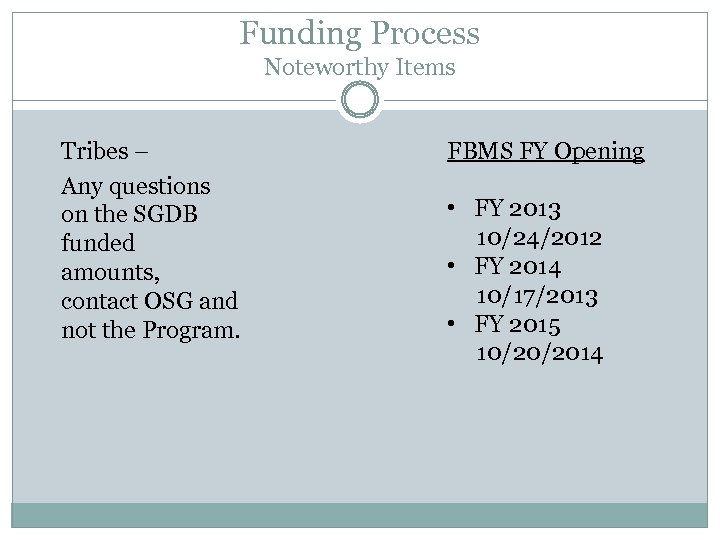 Funding Process
Noteworthy Items

Tribes –

Any questions on the SGDB funded amounts, contact OSG and not the Program.

FBMS FY Opening

• FY 2013 10/24/2012
• FY 2014 10/17/2013
• FY 2015 10/20/2014